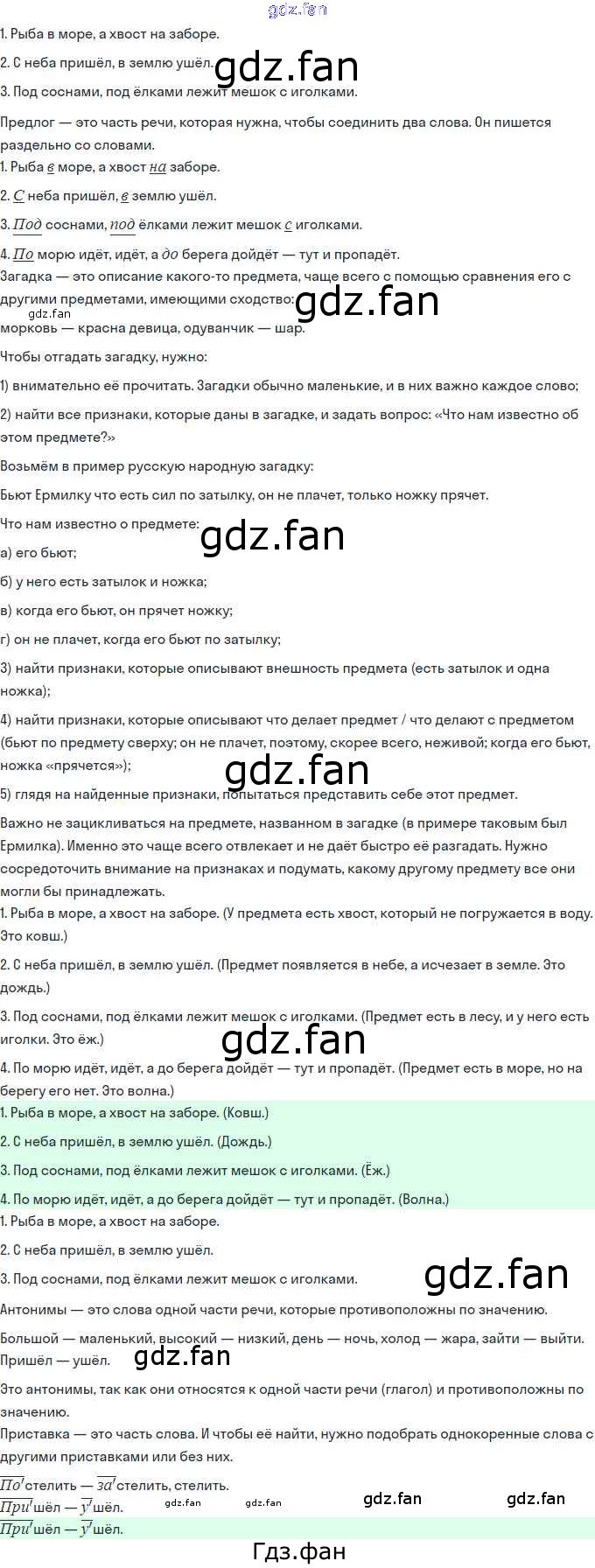 1. Рыба в море, а хвост на заборе.

2. С неба пришёл, в землю ушёл.

3. Под соснами, под ёлками лежит мешок с иголками.

Предлог — это часть речи, которая нужна, чтобы соединить два слова. Он пишется раздельно со словами.

1. Рыба в море, а хвост на заборе.

2. С неба пришёл, в землю ушёл.

3. Под соснами, под ёлками лежит мешок с иголками.

4. По морю идёт, идёт, а до берега дойдёт — тут и пропадёт.

Загадка — это описание какого-то предмета, чаще всего с помощью сравнения его с другими предметами, имеющими сходство:

морковь — красна девица, одуванчик — шар.

Чтобы отгадать загадку, нужно:

1) внимательно её прочитать. Загадки обычно маленькие, и в них важно каждое слово;

2) найти все признаки, которые даны в загадке, и задать вопрос: «Что нам известно об этом предмете?»

Возьмём в пример русскую народную загадку:

Бьют Ермилку что есть сил по затылку, он не плачет, только ножку прячет.

Что нам известно о предмете:

а) его бьют;

б) у него есть затылок и ножка;

в) когда его бьют, он прячет ножку;

г) он не плачет, когда его бьют по затылку;

3) найти признаки, которые описывают внешность предмета (есть затылок и одна ножка);

4) найти признаки, которые описывают что делает предмет / что делают с предметом (бьют по предмету сверху; он не плачет, поэтому, скорее всего, неживой; когда его бьют, ножка «прячется»);

5) глядя на найденные признаки, попытаться представить себе этот предмет.

Важно не зацикливаться на предмете, названном в загадке (в примере таковым был Ермилка). Именно это чаще всего отвлекает и не даёт быстро её разгадать. Нужно сосредоточить внимание на признаках и подумать, какому другому предмету все они могли бы принадлежать.

1. Рыба в море, а хвост на заборе. (У предмета есть хвост, который не погружается в воду. Это ковш.)

2. С неба пришёл, в землю ушёл. (Предмет появляется в небе, а исчезает в земле. Это дождь.)

3. Под соснами, под ёлками лежит мешок с иголками. (Предмет есть в лесу, и у него есть иголки. Это ёж.)

4. По морю идёт, идёт, а до берега дойдёт — тут и пропадёт. (Предмет есть в море, но на берегу его нет. Это волна.)

1. Рыба в море, а хвост на заборе. (Ковш.)

2. С неба пришёл, в землю ушёл. (Дождь.)

3. Под соснами, под ёлками лежит мешок с иголками. (Ёж.)

4. По морю идёт, идёт, а до берега дойдёт — тут и пропадёт. (Волна.)

1. Рыба в море, а хвост на заборе.

2. С неба пришёл, в землю ушёл.

3. Под соснами, под ёлками лежит мешок с иголками.

Антонимы — это слова одной части речи, которые противоположны по значению.

Большой — маленький, высокий — низкий, день — ночь, холод — жара, зайти — выйти. Пришёл — ушёл.

Это антонимы, так как они относятся к одной части речи (глагол) и противоположны по значению.

Приставка — это часть слова. И чтобы её найти, нужно подобрать однокоренные слова с другими приставками или без них.

По'стелить — за'стелить, стелить.

При'шёл — у'шёл.

При'шёл — у'шёл.

Гдз.фан

gdz.fan